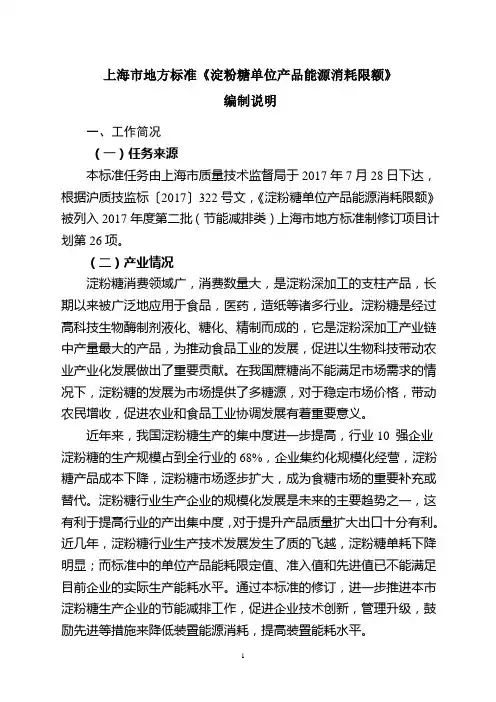 上海市地方标准《淀粉糖单位产品能源消耗限额》

编制说明

一、工作简况

（一）任务来源

本标准任务由上海市质量技术监督局于 2017 年 7 月 28 日下达，根据沪质技监标〔2017〕322 号文，《淀粉糖单位产品能源消耗限额》被列入 2017 年度第二批（节能减排类）上海市地方标准制修订项目计划第 26 项。

（二）产业情况

淀粉糖消费领域广，消费数量大，是淀粉深加工的支柱产品，长期以来被广泛地应用于食品，医药，造纸等诸多行业。淀粉糖是经过高科技生物酶制剂液化、糖化、精制而成的，它是淀粉深加工产业链中产量最大的产品，为推动食品工业的发展，促进以生物科技带动农业产业化发展做出了重要贡献。在我国蔗糖尚不能满足市场需求的情况下，淀粉糖的发展为市场提供了多糖源，对于稳定市场价格，带动农民增收，促进农业和食品工业协调发展有着重要意义。

近年来，我国淀粉糖生产的集中度进一步提高，行业 10 强企业淀粉糖的生产规模占到全行业的 68%，企业集约化规模化经营，淀粉糖产品成本下降，淀粉糖市场逐步扩大，成为食糖市场的重要补充或替代。淀粉糖行业生产企业的规模化发展是未来的主要趋势之一，这有利于提高行业的产出集中度，对于提升产品质量扩大出口十分有利。近几年，淀粉糖行业生产技术发展发生了质的飞越，淀粉糖单耗下降明显；而标准中的单位产品能耗限定值、准入值和先进值已不能满足目前企业的实际生产能耗水平。通过本标准的修订，进一步推进本市淀粉糖生产企业的节能减排工作，促进企业技术创新，管理升级，鼓励先进等措施来降低装置能源消耗，提高装置能耗水平。

1